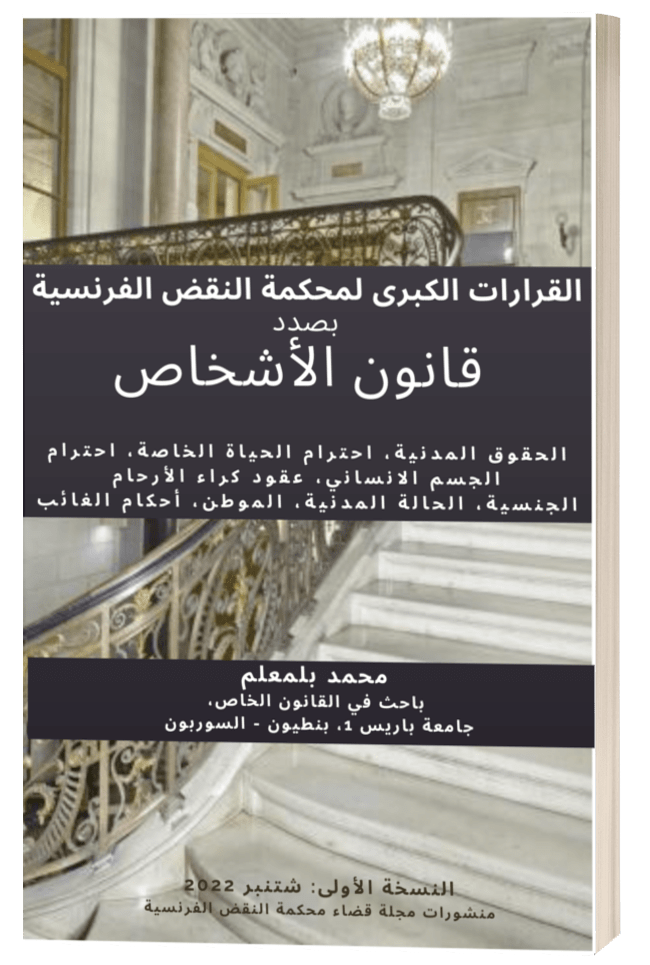 القرارات الكبرى لمحكمة النقض الفرنسية
بصدد
قانون الأشخاص

الحقوق المدنية، احترام الحياة الخاصة، احترام الجسم الانساني، عقود كراء الأرحام الجنسية، الحالة المدنية، الموطن، أحكام الغائب

محمد بلمعلم
باحث في القانون الخاص،
جامعة باريس 1، بنطيون - السوربون

النسخة الأولى: شتنبر 2022
منشورات مجلة قضاء محكمة النقض الفرنسية